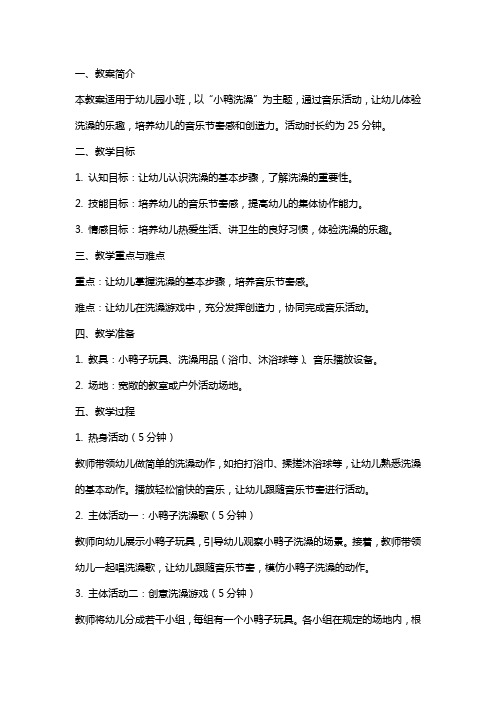 一、教案简介

本教案适用于幼儿园小班，以“小鸭洗澡”为主题，通过音乐活动，让幼儿体验洗澡的乐趣，培养幼儿的音乐节奏感和创造力。活动时长约为 25 分钟。

二、教学目标

1. 认知目标：让幼儿认识洗澡的基本步骤，了解洗澡的重要性。

2. 技能目标：培养幼儿的音乐节奏感，提高幼儿的集体协作能力。

3. 情感目标：培养幼儿热爱生活、讲卫生的良好习惯，体验洗澡的乐趣。

三、教学重点与难点

重点：让幼儿掌握洗澡的基本步骤，培养音乐节奏感。

难点：让幼儿在洗澡游戏中，充分发挥创造力，协同完成音乐活动。

四、教学准备

1. 教具：小鸭子玩具、洗澡用品（浴巾、沐浴球等）、音乐播放设备。

2. 场地：宽敞的教室或户外活动场地。

五、教学过程

1. 热身活动（5 分钟）

教师带领幼儿做简单的洗澡动作，如拍打浴巾、揉搓沐浴球等，让幼儿熟悉洗澡的基本动作。播放轻松愉快的音乐，让幼儿跟随音乐节奏进行活动。

2. 主体活动一：小鸭子洗澡歌（5 分钟）

教师向幼儿展示小鸭子玩具，引导幼儿观察小鸭子洗澡的场景。接着，教师带领幼儿一起唱洗澡歌，让幼儿跟随音乐节奏，模仿小鸭子洗澡的动作。

3. 主体活动二：创意洗澡游戏（5 分钟）

教师将幼儿分成若干小组，每组有一个小鸭子玩具。各小组在规定的场地内，根